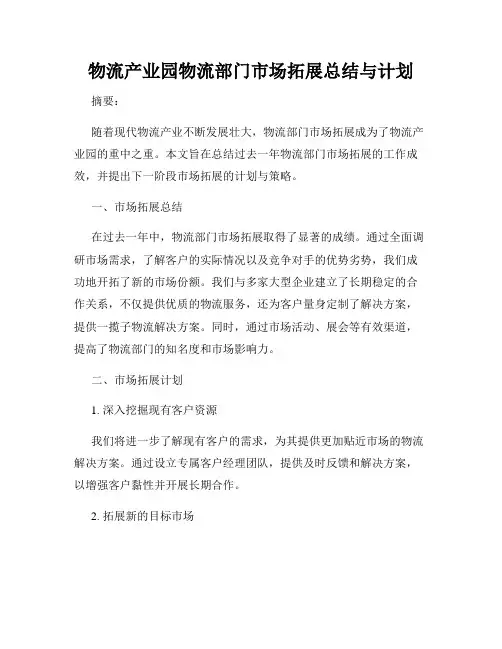 物流产业园物流部门市场拓展总结与计划

摘要：

随着现代物流产业不断发展壮大，物流部门市场拓展成为了物流产业园的重中之重。本文旨在总结过去一年物流部门市场拓展的工作成效，并提出下一阶段市场拓展的计划与策略。

一、市场拓展总结

在过去一年中，物流部门市场拓展取得了显著的成绩。通过全面调研市场需求，了解客户的实际情况以及竞争对手的优势劣势，我们成功地开拓了新的市场份额。我们与多家大型企业建立了长期稳定的合作关系，不仅提供优质的物流服务，还为客户量身定制了解决方案，提供一揽子物流解决方案。同时，通过市场活动、展会等有效渠道，提高了物流部门的知名度和市场影响力。

二、市场拓展计划

1. 深入挖掘现有客户资源

我们将进一步了解现有客户的需求，为其提供更加贴近市场的物流解决方案。通过设立专属客户经理团队，提供及时反馈和解决方案，以增强客户黏性并开展长期合作。

2. 拓展新的目标市场